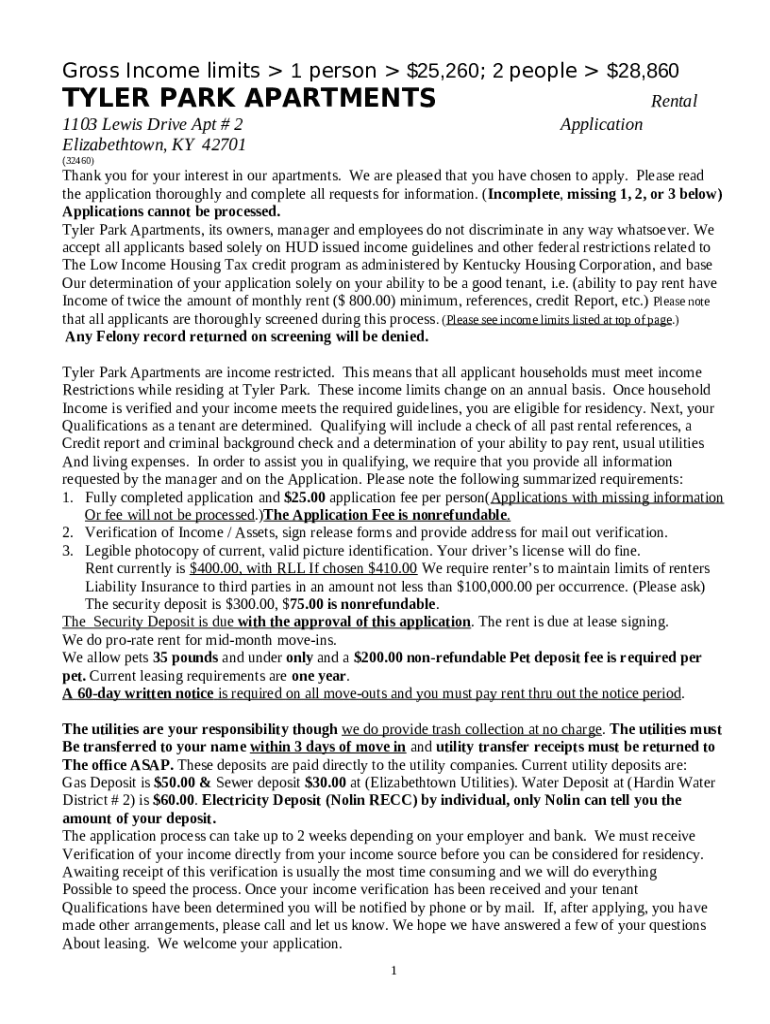 Gross Income limits > 1 person > $25,260; 2 people > $28,860

TYLER PARK APARTMENTS Rental Application

1103 Lewis Drive Apt # 2
Elizabethtown, KY 42701
(32460)

Thank you for your interest in our apartments. We are pleased that you have chosen to apply. Please read the application thoroughly and complete all requests for information. (Incomplete, missing 1, 2, or 3 below) Applications cannot be processed.

Tyler Park Apartments, its owners, manager and employees do not discriminate in any way whatsoever. We accept all applicants based solely on HUD issued income guidelines and other federal restrictions related to The Low Income Housing Tax credit program as administered by Kentucky Housing Corporation, and base Our determination of your application solely on your ability to be a good tenant, i.e. (ability to pay rent have Income of twice the amount of monthly rent ($ 800.00) minimum, references, credit Report, etc.) Please note that all applicants are thoroughly screened during this process. (Please see income limits listed at top of page.)
Any Felony record returned on screening will be denied.

Tyler Park Apartments are income restricted. This means that all applicant households must meet income Restrictions while residing at Tyler Park. These income limits change on an annual basis. Once household Income is verified and your income meets the required guidelines, you are eligible for residency. Next, your Qualifications as a tenant are determined. Qualifying will include a check of all past rental references, a Credit report and criminal background check and a determination of your ability to pay rent, usual utilities And living expenses. In order to assist you in qualifying, we require that you provide all information requested by the manager and on the Application. Please note the following summarized requirements:
1. Fully completed application and $25.00 application fee per person(Applications with missing information Or fee will not be processed.)The Application Fee is nonrefundable.
2. Verification of Income / Assets, sign release forms and provide address for mail out verification.
3. Legible photocopy of current, valid picture identification. Your driver's license will do fine.
Rent currently is $400.00, with RLL If chosen $410.00 We require renter's to maintain limits of renters Liability Insurance to third parties in an amount not less than $100,000.00 per occurrence. (Please ask) The security deposit is $300.00, $75.00 is nonrefundable.
The Security Deposit is due with the approval of this application. The rent is due at lease signing.
We do pro-rate rent for mid-month move-ins.
We allow pets 35 pounds and under only and a $200.00 non-refundable Pet deposit fee is required per pet. Current leasing requirements are one year.
A 60-day written notice is required on all move-outs and you must pay rent thru out the notice period.

The utilities are your responsibility though we do provide trash collection at no charge. The utilities must Be transferred to your name within 3 days of move in and utility transfer receipts must be returned to The office ASAP. These deposits are paid directly to the utility companies. Current utility deposits are: Gas Deposit is $50.00 & Sewer deposit $30.00 at (Elizabethtown Utilities). Water Deposit at (Hardin Water District # 2) is $60.00. Electricity Deposit (Nolin RECC) by individual, only Nolin can tell you the amount of your deposit.
The application process can take up to 2 weeks depending on your employer and bank. We must receive Verification of your income directly from your income source before you can be considered for residency. Awaiting receipt of this verification is usually the most time consuming and we will do everything Possible to speed the process. Once your income verification has been received and your tenant Qualifications have been determined you will be notified by phone or by mail. If, after applying, you have made other arrangements, please call and let us know. We hope we have answered a few of your questions About leasing. We welcome your application.

1